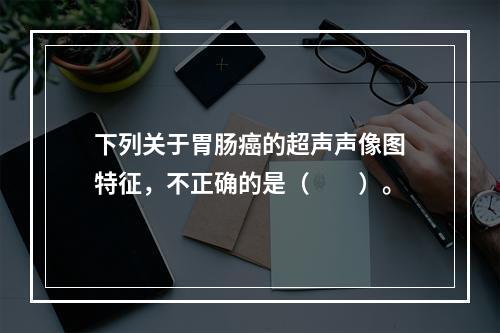 下列关于胃肠癌的超声声像图特征，不正确的是（　　）。